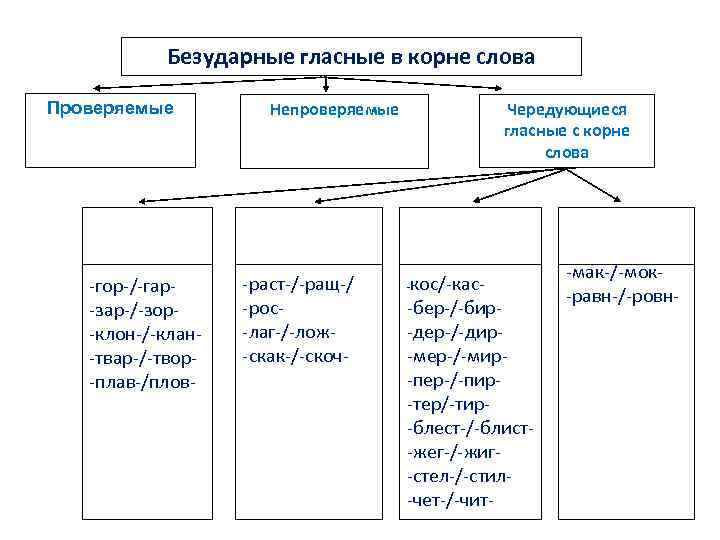 Безударные гласные в корне слова

Проверяемые

Непроверяемые

Чередующиеся гласные с корне слова

-гор-/-гар-
-зар-/-зор-
-клон-/-клан-
-твар-/-твор-
-плав-/плов-

-раст-/-ращ-/
-рос-
-лаг-/-лож-
-скак-/-скоч-

-кос/-кас-
-бер-/-бир-
-дер-/-дир-
-мер-/-мир-
-пер-/-пир-
-тер/-тир-
-блест-/-блист-
-жег-/-жиг-
-стел-/-стил-
-чет-/-чит-

-мак-/-мок-
-равн-/-ровн-